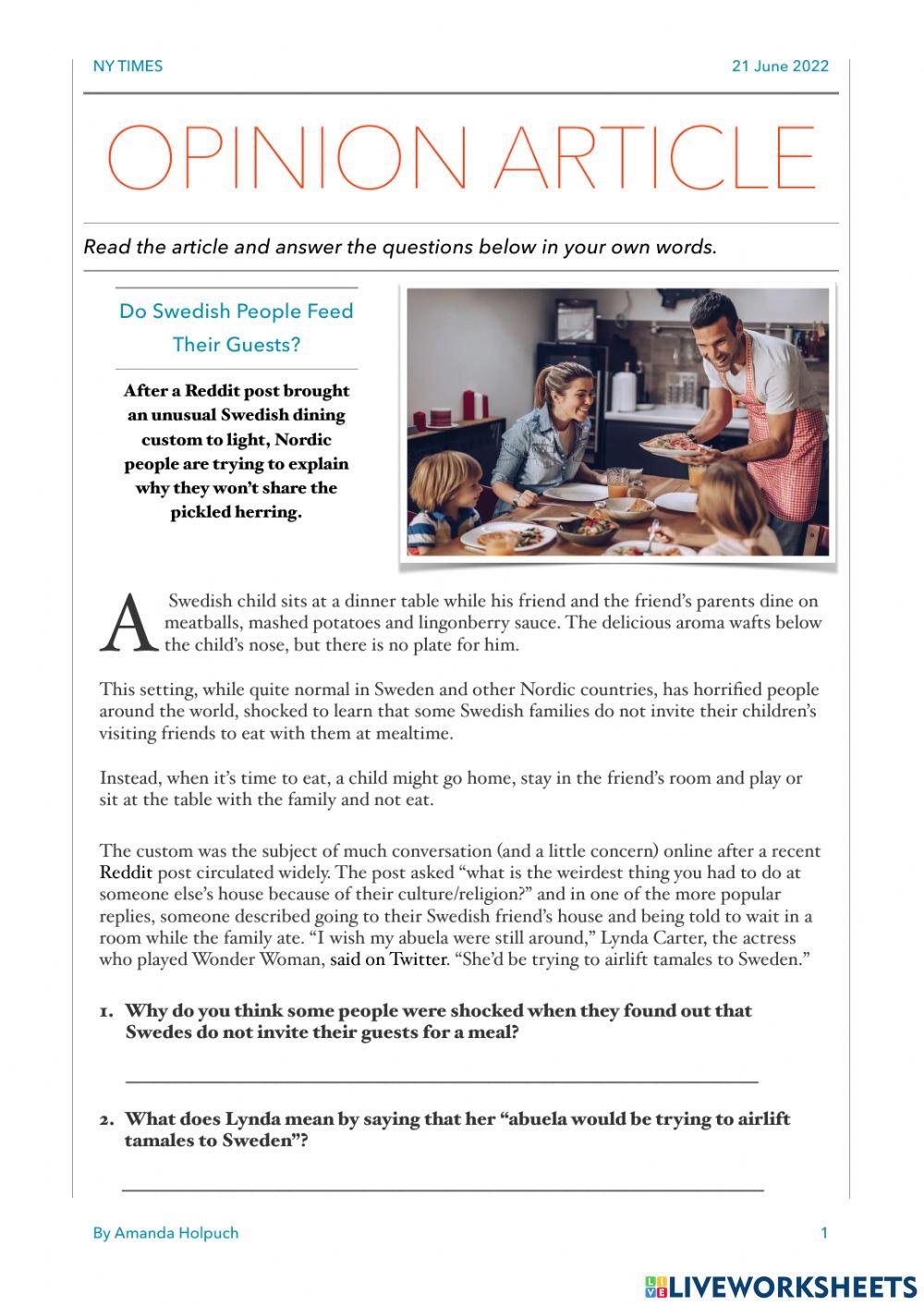 NY TIMES

21 June 2022

OPINION ARTICLE

Read the article and answer the questions below in your own words.

Do Swedish People Feed Their Guests?

After a Reddit post brought an unusual Swedish dining custom to light, Nordic people are trying to explain why they won't share the pickled herring.

A Swedish child sits at a dinner table while his friend and the friend's parents dine on meatballs, mashed potatoes and lingonberry sauce. The delicious aroma wafts below the child's nose, but there is no plate for him.

This setting, while quite normal in Sweden and other Nordic countries, has horrified people around the world, shocked to learn that some Swedish families do not invite their children's visiting friends to eat with them at mealtime.

Instead, when it's time to eat, a child might go home, stay in the friend's room and play or sit at the table with the family and not eat.

The custom was the subject of much conversation (and a little concern) online after a recent Reddit post circulated widely. The post asked "what is the weirdest thing you had to do at someone else's house because of their culture/religion?" and in one of the more popular replies, someone described going to their Swedish friend's house and being told to wait in a room while the family ate. "I wish my abuela were still around," Lynda Carter, the actress who played Wonder Woman, said on Twitter. "She'd be trying to airlift tamales to Sweden."

1. Why do you think some people were shocked when they found out that Swedes do not invite their guests for a meal?

2. What does Lynda mean by saying that her "abuela would be trying to airlift tamales to Sweden"?

By Amanda Holpuch

1

LIVEWORKSHEETS